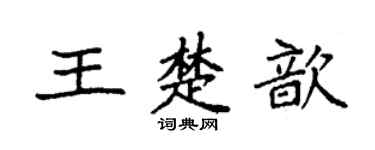 王楚歆
词典网